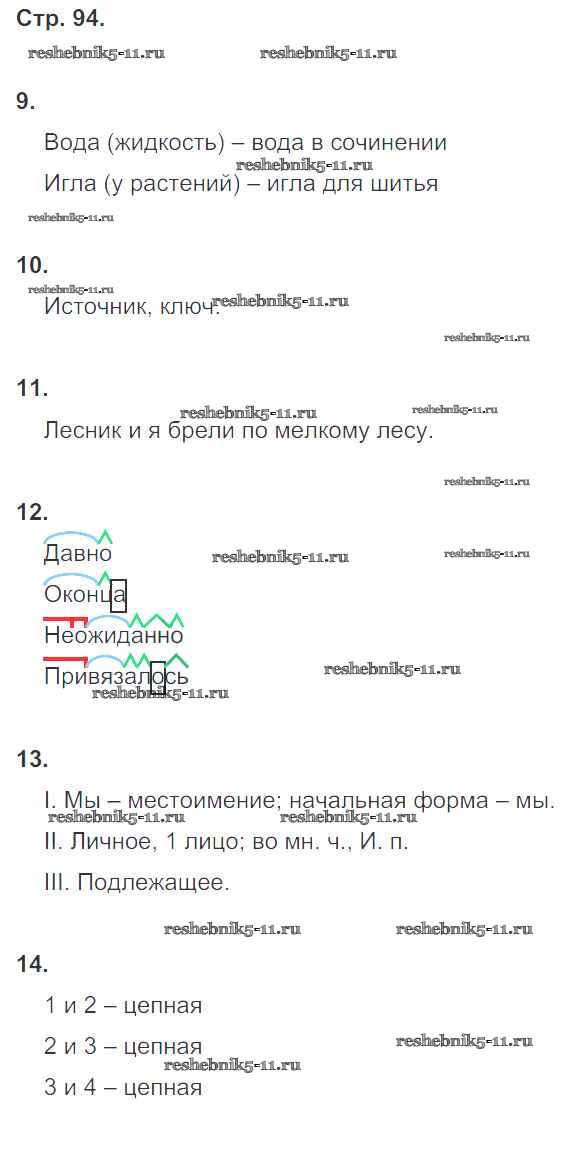 Стр. 94.

reshebnik5-11.ru reshebnik5-11.ru

9.

Вода (жидкость) – вода в сочинении

reshebnik5-11.ru

Игла (у растений) – игла для шитья

reshebnik5-11.ru

10.

reshebnik5-11.ru

Источник, ключ. reshebnik5-11.ru

reshebnik5-11.ru

11.

reshebnik5-11.ru reshebnik5-11.ru

Лесник и я брели по мелкому лесу.

reshebnik5-11.ru

12.

Давно reshebnik5-11.ru reshebnik5-11.ru

Оконца

Неожиданно

Привязалось reshebnik5-11.ru

reshebnik5-11.ru

13.

I. Мы – местоимение; начальная форма – мы.

reshebnik5-11.ru reshebnik5-11.ru

II. Личное, 1 лицо; во мн. ч., И. п.

III. Подлежащее.

reshebnik5-11.ru reshebnik5-11.ru

14.

1 и 2 – цепная

2 и 3 – цепная reshebnik5-11.ru

reshebnik5-11.ru

3 и 4 – цепная